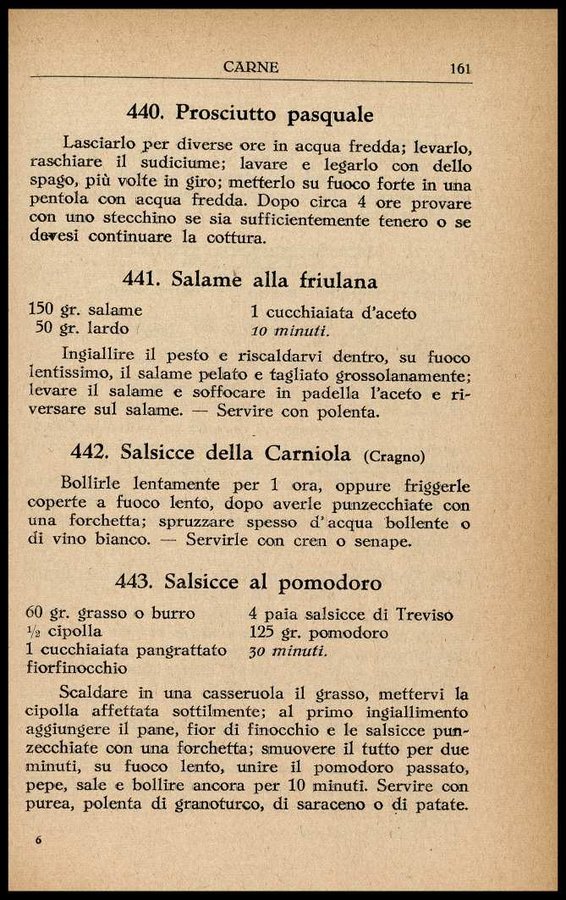 CARNE 161

440. Prosciutto pasquale

Lasciarlo per diverse ore in acqua fredda; levarlo, raschiare il sudiciume; lavare e legarlo con dello spago, più volte in giro; metterlo su fuoco forte in una pentola con acqua fredda. Dopo circa 4 ore provare con uno stecchino se sia sufficientemente tenero o se devesi continuare la cottura.

441. Salame alla friulana

150 gr. salame
50 gr. lardo

1 cucchiaiata d'aceto
10 minuti.

Ingiallire il pesto e riscaldarvi dentro, su fuoco lentissimo, il salame pelato e tagliato grossolanamente; levare il salame e soffocare in padella l'aceto e riversare sul salame. — Servire con polenta.

442. Salsicce della Carniola (Cragno)

Bollirle lentamente per 1 ora, oppure friggerle coperte a fuoco lento, dopo averle punzecchiate con una forchetta; spruzzare spesso d'acqua bollente o di vino bianco. — Servirle con cren o senape.

443. Salsicce al pomodoro

60 gr. grasso o burro
½ cipolla
1 cucchiaiata pangrattato
fiorfinocchio

4 paia salsicce di Treviso
125 gr. pomodoro
30 minuti.

Scaldare in una casseruola il grasso, mettervi la cipolla affettata sottilmente; al primo ingiallimento aggiungere il pane, fior di finocchio e le salsicce punzecchiate con una forchetta; smuovere il tutto per due minuti, su fuoco lento, unire il pomodoro passato, pepe, sale e bollire ancora per 10 minuti. Servire con purea, polenta di granoturco, di saraceno o di patate.

6